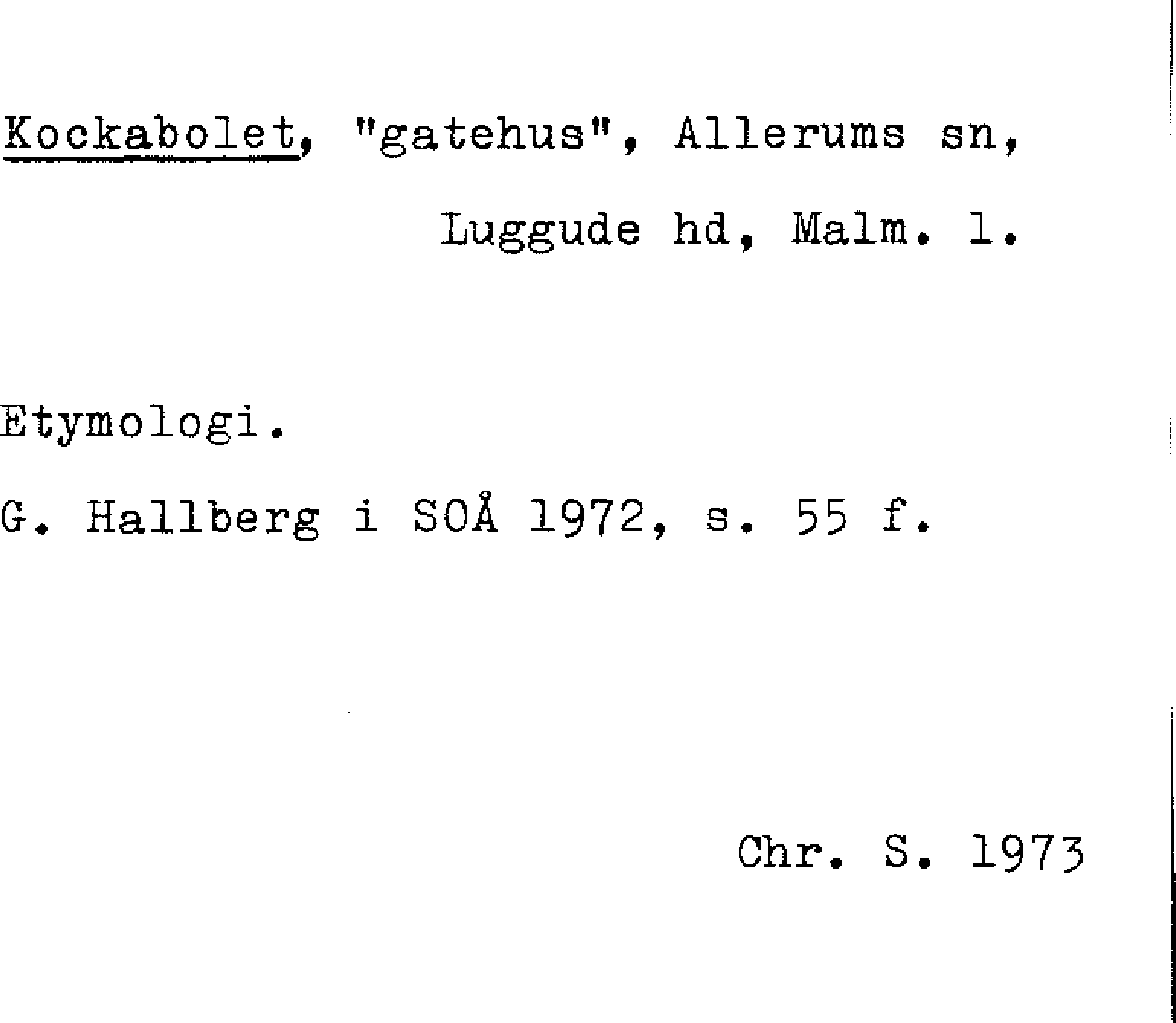 Kockabolet, "gatehus", Allerums sn, Luggude hd, Malm. l.

Etymologi.

G. Hallberg i SOÅ 1972, s. 55 f.

Chr. S. 1973